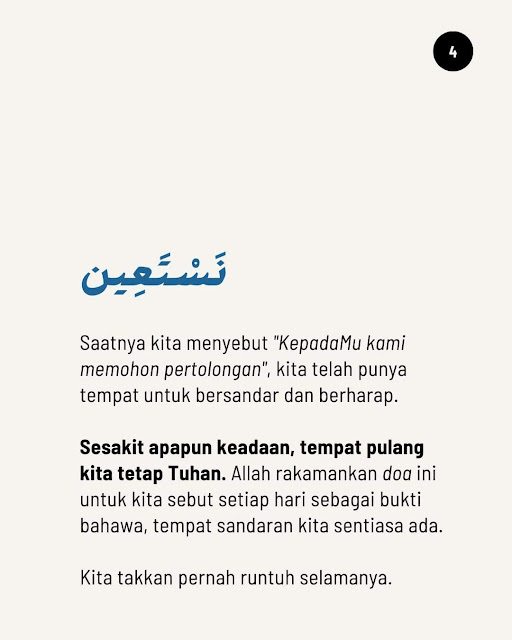 4

نَسْتَعِين

Saatnya kita menyebut "KepadaMu kami memohon pertolongan", kita telah punya tempat untuk bersandar dan berharap.

Sesakit apapun keadaan, tempat pulang kita tetap Tuhan. Allah rakamankan doa ini untuk kita sebut setiap hari sebagai bukti bahawa, tempat sandaran kita sentiasa ada.

Kita takkan pernah runtuh selamanya.